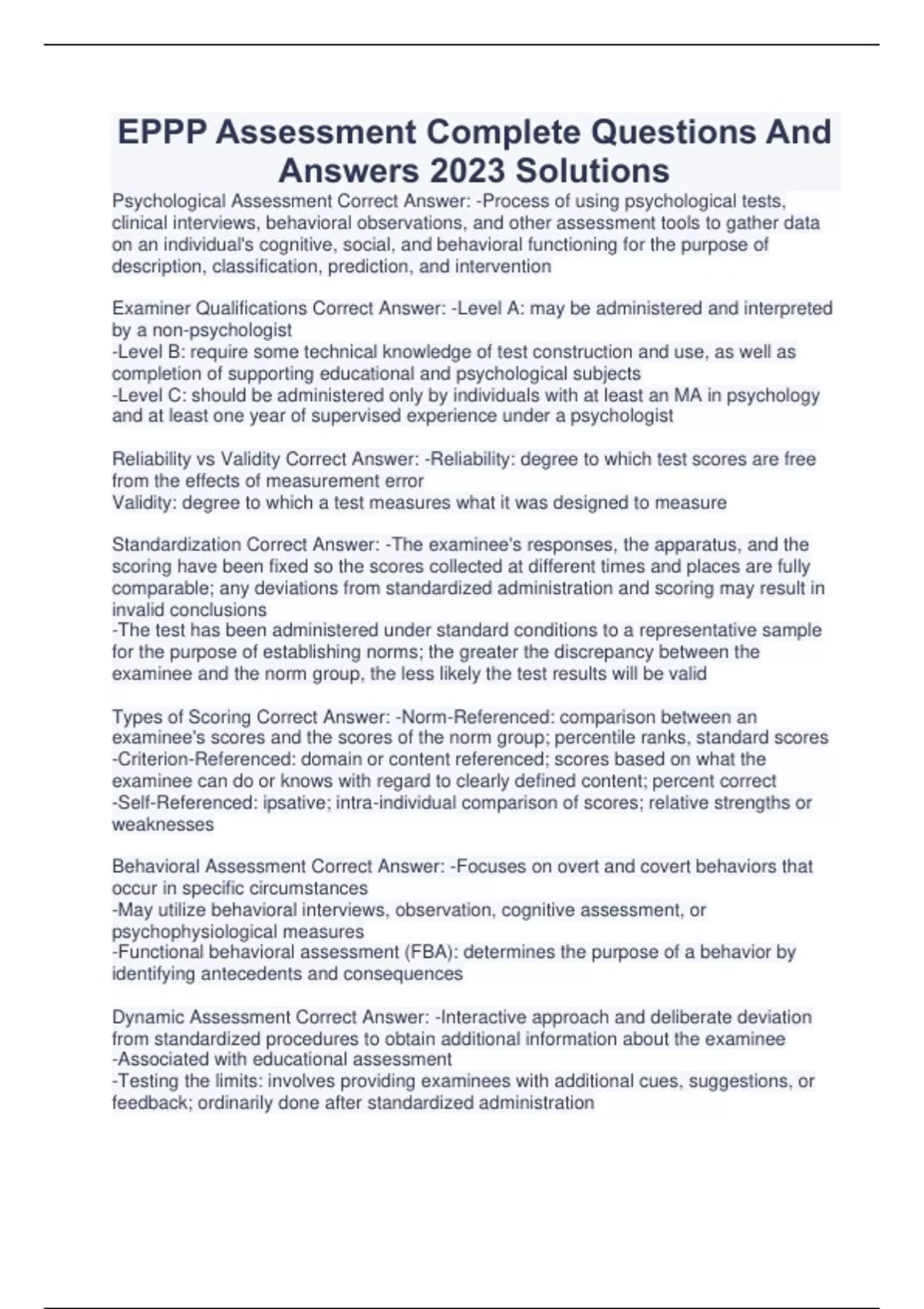 EPPP Assessment Complete Questions And Answers 2023 Solutions

Psychological Assessment Correct Answer: -Process of using psychological tests, clinical interviews, behavioral observations, and other assessment tools to gather data on an individual's cognitive, social, and behavioral functioning for the purpose of description, classification, prediction, and intervention

Examiner Qualifications Correct Answer: -Level A: may be administered and interpreted by a non-psychologist
-Level B: require some technical knowledge of test construction and use, as well as completion of supporting educational and psychological subjects
-Level C: should be administered only by individuals with at least an MA in psychology and at least one year of supervised experience under a psychologist

Reliability vs Validity Correct Answer: -Reliability: degree to which test scores are free from the effects of measurement error
Validity: degree to which a test measures what it was designed to measure

Standardization Correct Answer: -The examinee's responses, the apparatus, and the scoring have been fixed so the scores collected at different times and places are fully comparable; any deviations from standardized administration and scoring may result in invalid conclusions
-The test has been administered under standard conditions to a representative sample for the purpose of establishing norms; the greater the discrepancy between the examinee and the norm group, the less likely the test results will be valid

Types of Scoring Correct Answer: -Norm-Referenced: comparison between an examinee's scores and the scores of the norm group; percentile ranks, standard scores
-Criterion-Referenced: domain or content referenced; scores based on what the examinee can do or knows with regard to clearly defined content; percent correct
-Self-Referenced: ipsative; intra-individual comparison of scores; relative strengths or weaknesses

Behavioral Assessment Correct Answer: -Focuses on overt and covert behaviors that occur in specific circumstances
-May utilize behavioral interviews, observation, cognitive assessment, or psychophysiological measures
-Functional behavioral assessment (FBA): determines the purpose of a behavior by identifying antecedents and consequences

Dynamic Assessment Correct Answer: -Interactive approach and deliberate deviation from standardized procedures to obtain additional information about the examinee
-Associated with educational assessment
-Testing the limits: involves providing examinees with additional cues, suggestions, or feedback; ordinarily done after standardized administration